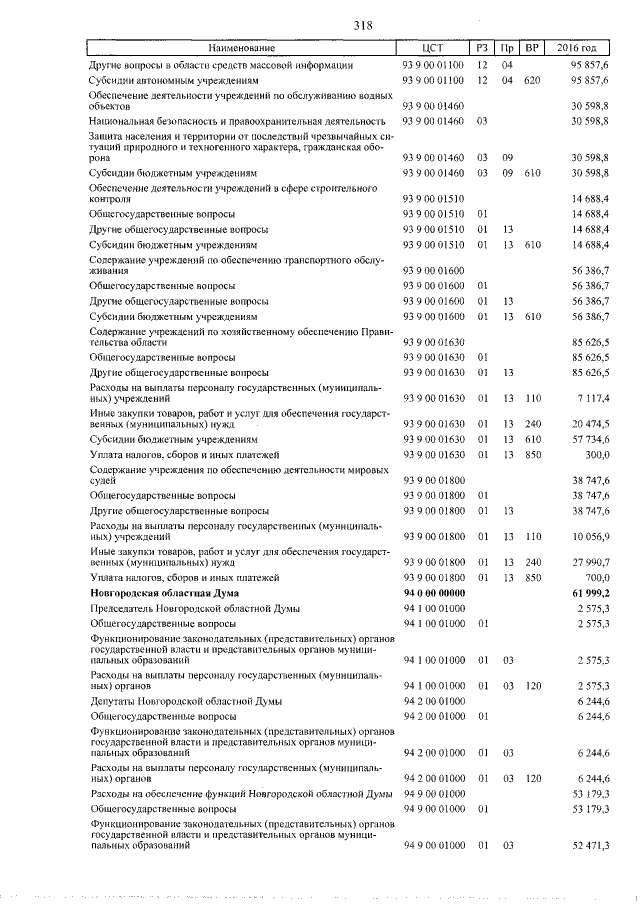 318

| Наименование | ЦСТ | РЗ | Пр | ВР | 2016 год |
|---|---|---|---|---|---|
| Другие вопросы в области средств массовой информации | 93 9 00 01100 | 12 | 04 | | 95 857,6 |
| Субсидии автономным учреждениям | 93 9 00 01100 | 12 | 04 | 620 | 95 857,6 |
| Обеспечение деятельности учреждений по обслуживанию водных объектов | 93 9 00 01460 | | | | 30 598,8 |
| Национальная безопасность и правоохранительная деятельность | 93 9 00 01460 | 03 | | | 30 598,8 |
| Защита населения и территории от последствий чрезвычайных ситуаций природного и техногенного характера, гражданская оборона | 93 9 00 01460 | 03 | 09 | | 30 598,8 |
| Субсидии бюджетным учреждениям | 93 9 00 01460 | 03 | 09 | 610 | 30 598,8 |
| Обеспечение деятельности учреждений в сфере строительного контроля | 93 9 00 01510 | | | | 14 688,4 |
| Общегосударственные вопросы | 93 9 00 01510 | 01 | | | 14 688,4 |
| Другие общегосударственные вопросы | 93 9 00 01510 | 01 | 13 | | 14 688,4 |
| Субсидии бюджетным учреждениям | 93 9 00 01510 | 01 | 13 | 610 | 14 688,4 |
| Содержание учреждений по обеспечению транспортного обслуживания | 93 9 00 01600 | | | | 56 386,7 |
| Общегосударственные вопросы | 93 9 00 01600 | 01 | | | 56 386,7 |
| Другие общегосударственные вопросы | 93 9 00 01600 | 01 | 13 | | 56 386,7 |
| Субсидии бюджетным учреждениям | 93 9 00 01600 | 01 | 13 | 610 | 56 386,7 |
| Содержание учреждений по хозяйственному обеспечению Правительства области | 93 9 00 01630 | | | | 85 626,5 |
| Общегосударственные вопросы | 93 9 00 01630 | 01 | | | 85 626,5 |
| Другие общегосударственные вопросы | 93 9 00 01630 | 01 | 13 | | 85 626,5 |
| Расходы на выплаты персоналу государственных (муниципальных) учреждений | 93 9 00 01630 | 01 | 13 | 110 | 7 117,4 |
| Иные закупки товаров, работ и услуг для обеспечения государственных (муниципальных) нужд | 93 9 00 01630 | 01 | 13 | 240 | 20 474,5 |
| Субсидии бюджетным учреждениям | 93 9 00 01630 | 01 | 13 | 610 | 57 734,6 |
| Уплата налогов, сборов и иных платежей | 93 9 00 01630 | 01 | 13 | 850 | 300,0 |
| Содержание учреждения по обеспечению деятельности мировых судей | 93 9 00 01800 | | | | 38 747,6 |
| Общегосударственные вопросы | 93 9 00 01800 | 01 | | | 38 747,6 |
| Другие общегосударственные вопросы | 93 9 00 01800 | 01 | 13 | | 38 747,6 |
| Расходы на выплаты персоналу государственных (муниципальных) учреждений | 93 9 00 01800 | 01 | 13 | 110 | 10 056,9 |
| Иные закупки товаров, работ и услуг для обеспечения государственных (муниципальных) нужд | 93 9 00 01800 | 01 | 13 | 240 | 27 990,7 |
| Уплата налогов, сборов и иных платежей | 93 9 00 01800 | 01 | 13 | 850 | 700,0 |
| **Новгородская областная Дума** | **94 0 00 00000** | | | | **61 999,2** |
| Председатель Новгородской областной Думы | 94 1 00 01000 | | | | 2 575,3 |
| Общегосударственные вопросы | 94 1 00 01000 | 01 | | | 2 575,3 |
| Функционирование законодательных (представительных) органов государственной власти и представительных органов муниципальных образований | 94 1 00 01000 | 01 | 03 | | 2 575,3 |
| Расходы на выплаты персоналу государственных (муниципальных) органов | 94 1 00 01000 | 01 | 03 | 120 | 2 575,3 |
| Депутаты Новгородской областной Думы | 94 2 00 01000 | | | | 6 244,6 |
| Общегосударственные вопросы | 94 2 00 01000 | 01 | | | 6 244,6 |
| Функционирование законодательных (представительных) органов государственной власти и представительных органов муниципальных образований | 94 2 00 01000 | 01 | 03 | | 6 244,6 |
| Расходы на выплаты персоналу государственных (муниципальных) органов | 94 2 00 01000 | 01 | 03 | 120 | 6 244,6 |
| Расходы на обеспечение функций Новгородской областной Думы | 94 9 00 01000 | | | | 53 179,3 |
| Общегосударственные вопросы | 94 9 00 01000 | 01 | | | 53 179,3 |
| Функционирование законодательных (представительных) органов государственной власти и представительных органов муниципальных образований | 94 9 00 01000 | 01 | 03 | | 52 471,3 |